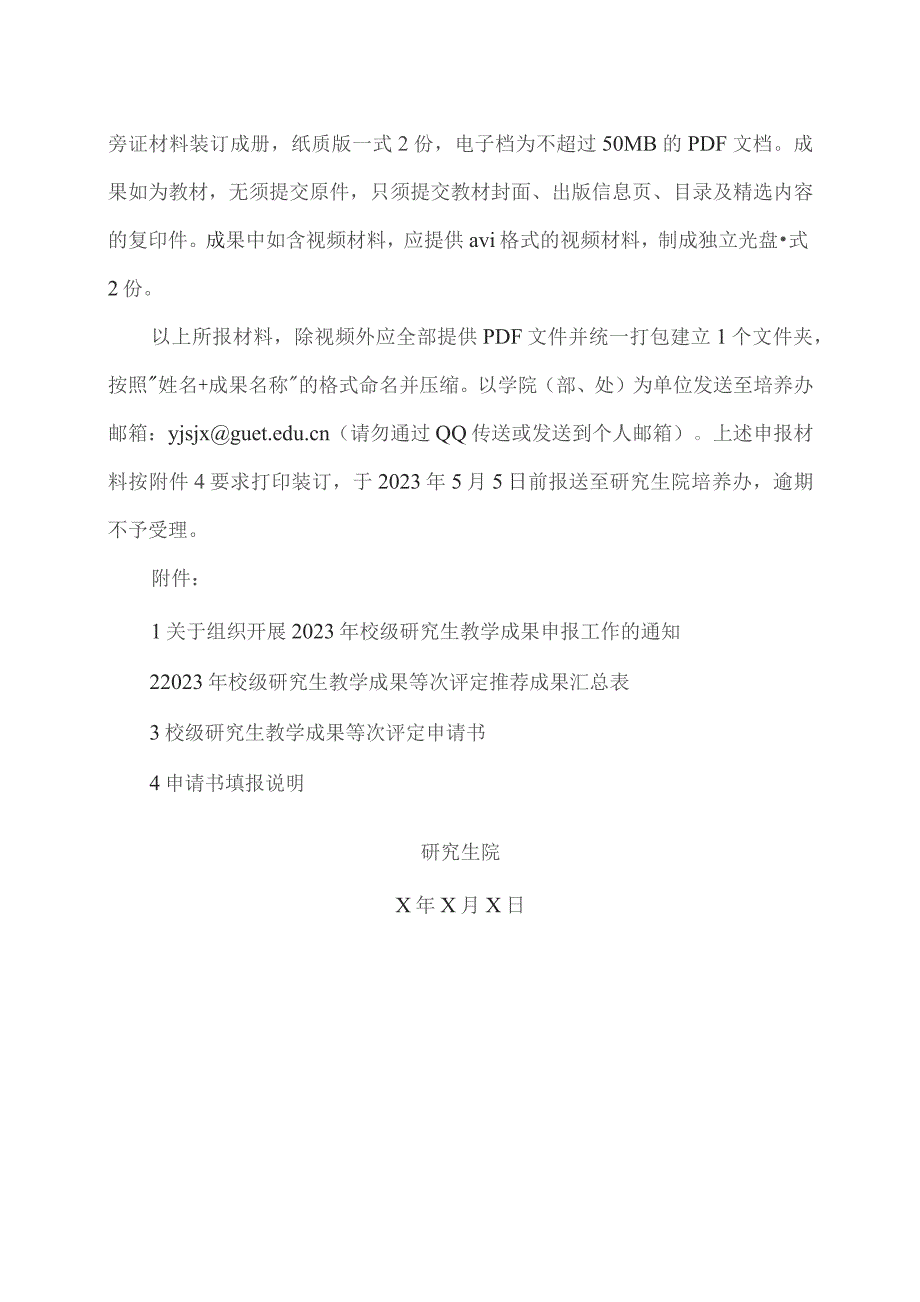 旁证材料装订成册，纸质版一式2份，电子档为不超过50MB的PDF文档。成果如为教材，无须提交原件，只须提交教材封面、出版信息页、目录及精选内容的复印件。成果中如含视频材料，应提供avi格式的视频材料，制成独立光盘•式2份。

以上所报材料，除视频外应全部提供PDF文件并统一打包建立1个文件夹，按照"姓名+成果名称"的格式命名并压缩。以学院（部、处）为单位发送至培养办邮箱：yjsjx@guet.edu.cn（请勿通过QQ传送或发送到个人邮箱）。上述申报材料按附件4要求打印装订，于2023年5月5日前报送至研究生院培养办，逾期不予受理。

附件：

1关于组织开展2023年校级研究生教学成果申报工作的通知

22023年校级研究生教学成果等次评定推荐成果汇总表

3校级研究生教学成果等次评定申请书

4申请书填报说明

研究生院

X年X月X日